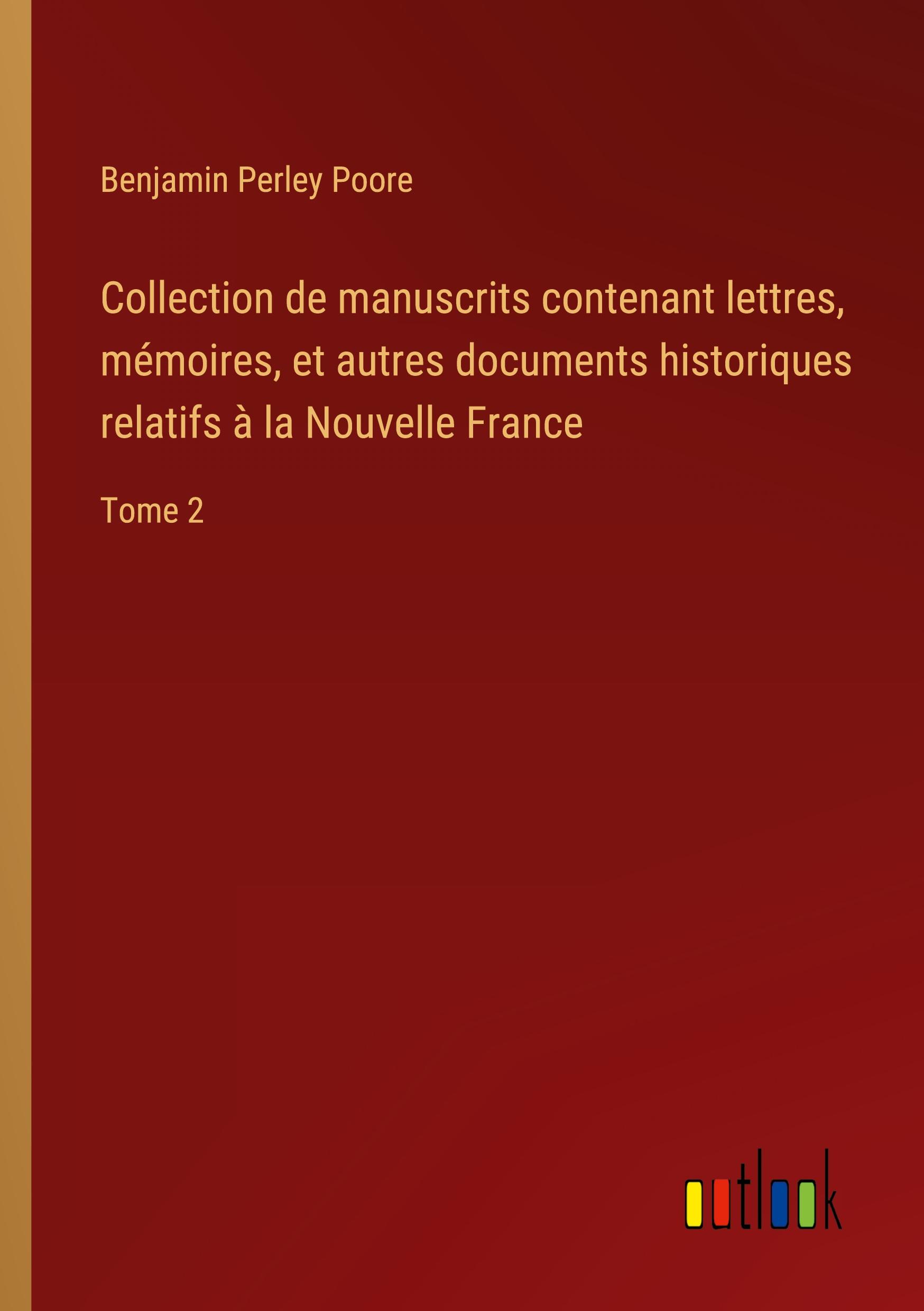 Benjamin Perley Poore

Collection de manuscrits contenant lettres, mémoires, et autres documents historiques relatifs à la Nouvelle France

Tome 2

outlook